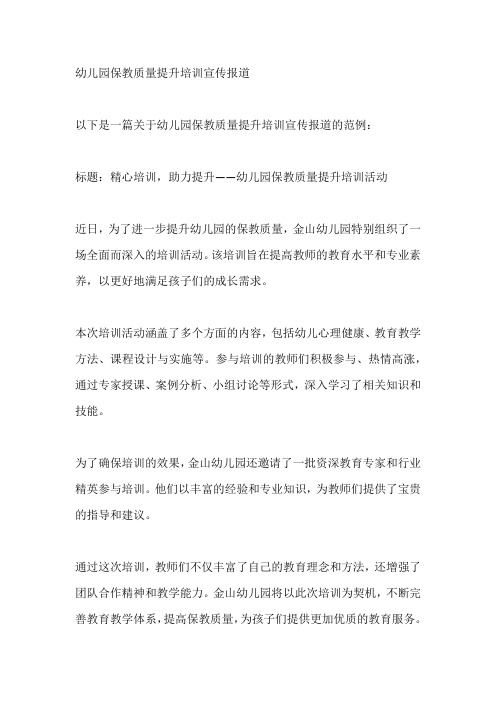 幼儿园保教质量提升培训宣传报道

以下是一篇关于幼儿园保教质量提升培训宣传报道的范例：

标题：精心培训，助力提升——幼儿园保教质量提升培训活动

近日，为了进一步提升幼儿园的保教质量，金山幼儿园特别组织了一场全面而深入的培训活动。该培训旨在提高教师的教育水平和专业素养，以更好地满足孩子们的成长需求。

本次培训活动涵盖了多个方面的内容，包括幼儿心理健康、教育教学方法、课程设计与实施等。参与培训的教师们积极参与、热情高涨，通过专家授课、案例分析、小组讨论等形式，深入学习了相关知识和技能。

为了确保培训的效果，金山幼儿园还邀请了一批资深教育专家和行业精英参与培训。他们以丰富的经验和专业知识，为教师们提供了宝贵的指导和建议。

通过这次培训，教师们不仅丰富了自己的教育理念和方法，还增强了团队合作精神和教学能力。金山幼儿园将以此次培训为契机，不断完善教育教学体系，提高保教质量，为孩子们提供更加优质的教育服务。